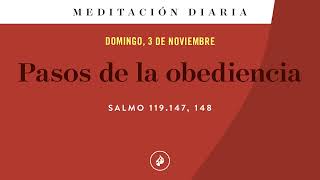 MEDITACIÓN DIARIA

DOMINGO, 3 DE NOVIEMBRE

Pasos de la obediencia

SALMO 119.147, 148